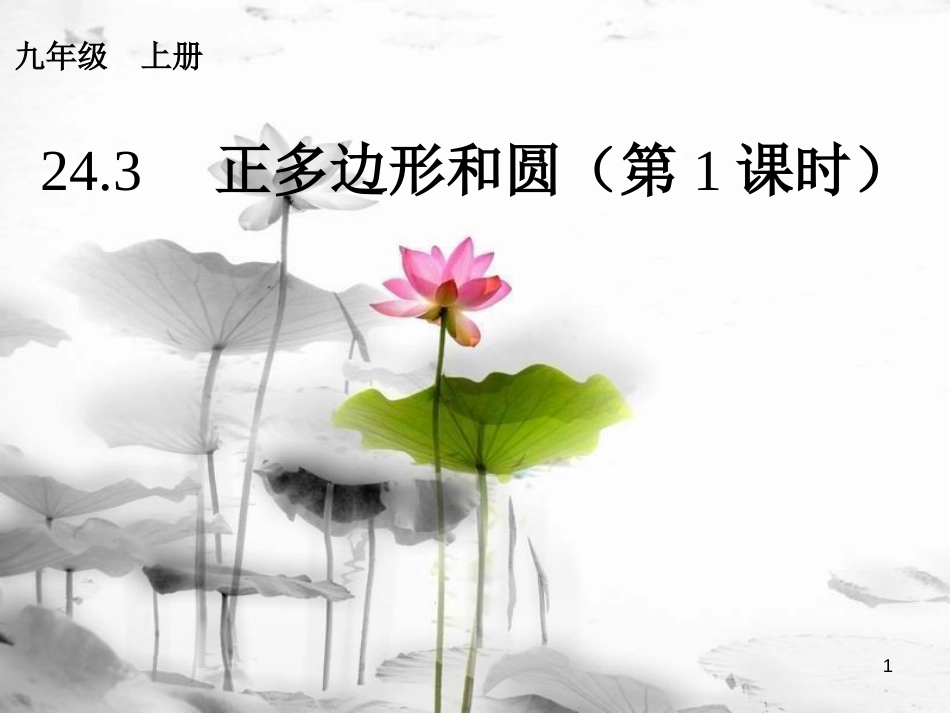 九年级　上册

24.3　正多边形和圆（第 1 课时）

1